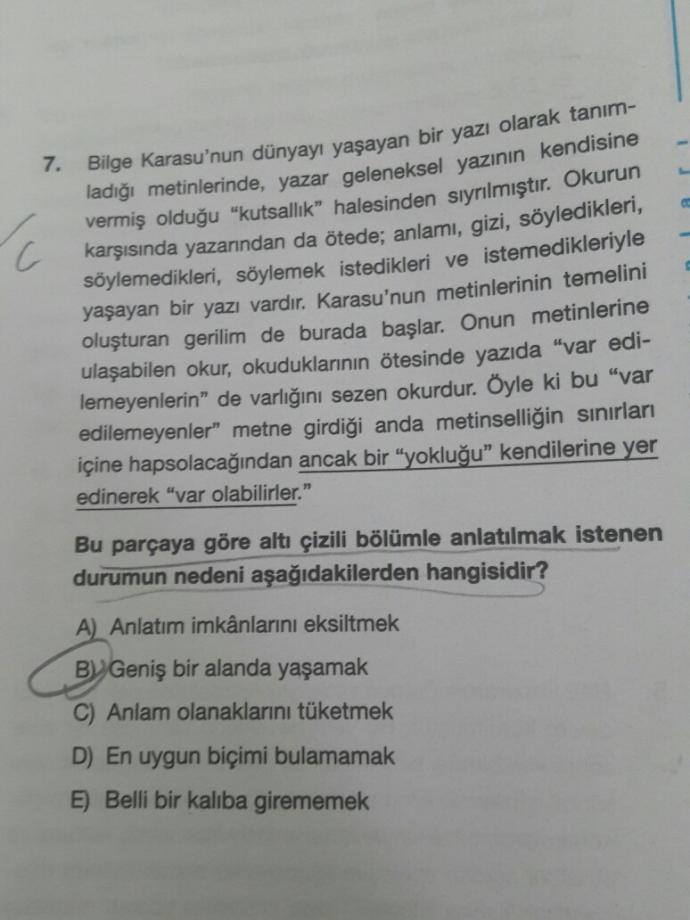 7. Bilge Karasu'nun dünyayı yaşayan bir yazı olarak tanımladığı metinlerinde, yazar geleneksel yazının kendisine vermiş olduğu "kutsallık" halesinden sıyrılmıştır. Okurun karşısında yazarından da ötede; anlamı, gizi, söyledikleri, söylemedikleri, söylemek istedikleri ve istemedikleriyle yaşayan bir yazı vardır. Karasu'nun metinlerinin temelini oluşturan gerilim de burada başlar. Onun metinlerine ulaşabilen okur, okuduklarının ötesinde yazıda "var edilemeyenlerin" de varlığını sezen okurdur. Öyle ki bu "var edilemeyenler" metne girdiği anda metinselliğin sınırları içine hapsolacağından ancak bir "yokluğu" kendilerine yer edinerek "var olabilirler."

C

Bu parçaya göre altı çizili bölümle anlatılmak istenen durumun nedeni aşağıdakilerden hangisidir?

A) Anlatım imkânlarını eksiltmek
B) Geniş bir alanda yaşamak
C) Anlam olanaklarını tüketmek
D) En uygun biçimi bulamamak
E) Belli bir kalıba girememek